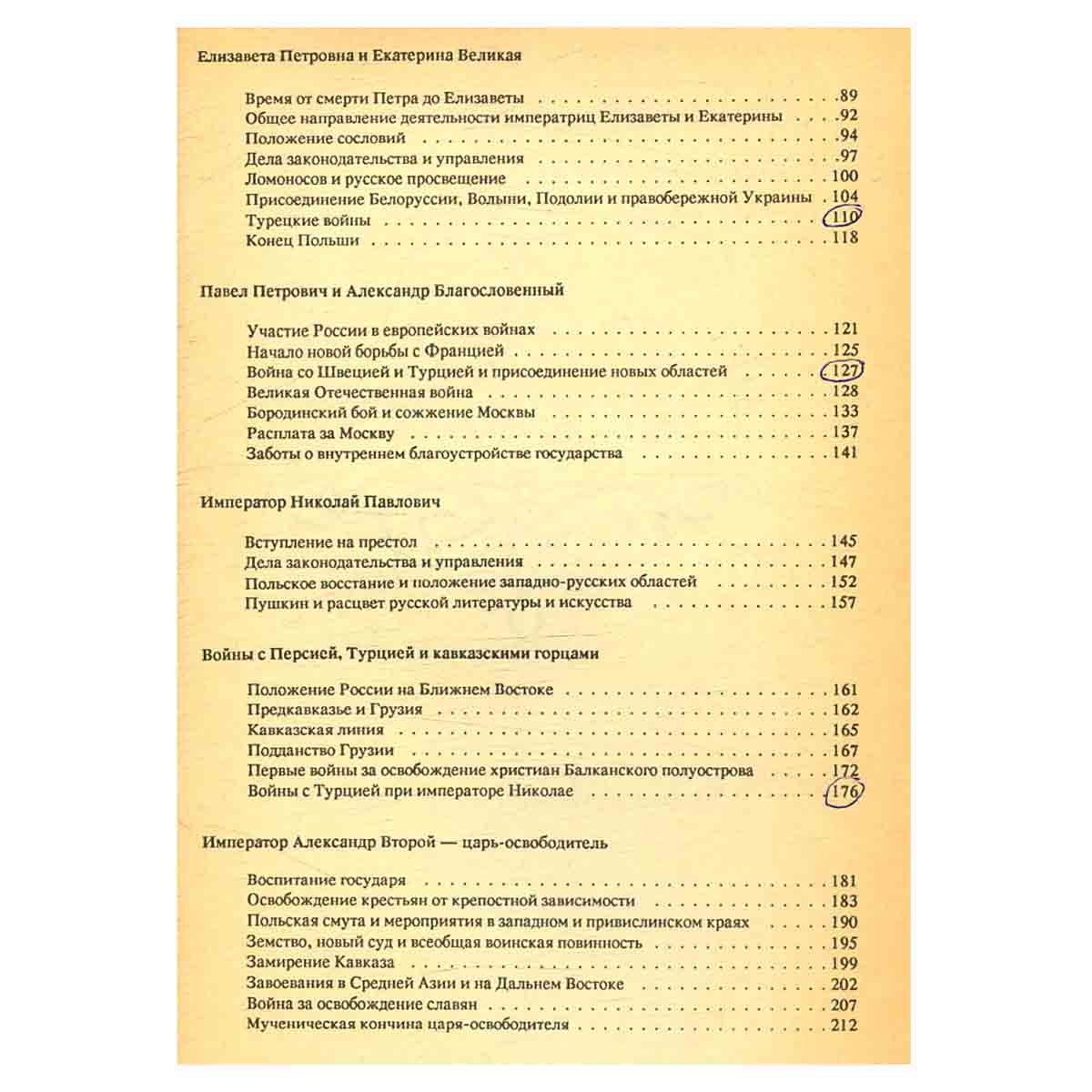 Елизавета Петровна и Екатерина Великая

Время от смерти Петра до Елизаветы 89
Общее направление деятельности императриц Елизаветы и Екатерины 92
Положение сословий 94
Дела законодательства и управления 97
Ломоносов и русское просвещение 100
Присоединение Белоруссии, Волыни, Подолии и правобережной Украины 104
Турецкие войны 110
Конец Польши 118

Павел Петрович и Александр Благословенный

Участие России в европейских войнах 121
Начало новой борьбы с Францией 125
Война со Швецией и Турцией и присоединение новых областей 127
Великая Отечественная война 128
Бородинский бой и сожжение Москвы 133
Расплата за Москву 137
Заботы о внутреннем благоустройстве государства 141

Император Николай Павлович

Вступление на престол 145
Дела законодательства и управления 147
Польское восстание и положение западно-русских областей 152
Пушкин и расцвет русской литературы и искусства 157

Войны с Персией, Турцией и кавказскими горцами

Положение России на Ближнем Востоке 161
Предкавказье и Грузия 162
Кавказская линия 165
Подданство Грузии 167
Первые войны за освобождение христиан Балканского полуострова 172
Войны с Турцией при императоре Николае 176

Император Александр Второй — царь-освободитель

Воспитание государя 181
Освобождение крестьян от крепостной зависимости 183
Польская смута и мероприятия в западном и привислинском краях 190
Земство, новый суд и всеобщая воинская повинность 195
Замирение Кавказа 199
Завоевания в Средней Азии и на Дальнем Востоке 202
Война за освобождение славян 207
Мученическая кончина царя-освободителя 212